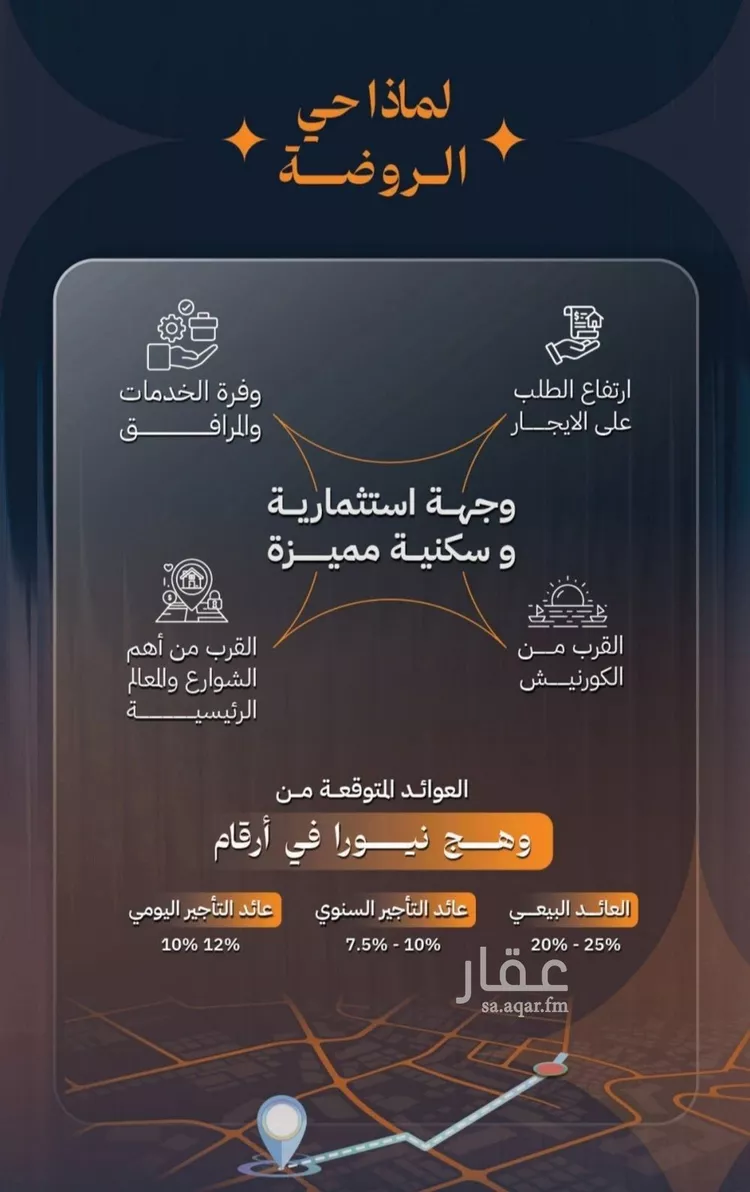 لماذا حي
الروضة

ارتفاع الطلب
على الايجار

وفرة الخدمات
والمرافق

وجهة استثمارية
و سكنية مميزة

القرب من
الكورنيش

القرب من أهم
الشوارع والمعالم
الرئيسية

العوائد المتوقعة من
وهج نيورا في أرقام

العائد البيعي
20% - 25%

عائد التأجير السنوي
7.5% - 10%

عائد التأجير اليومي
10% 12%

عقار
sa.aqar.fm